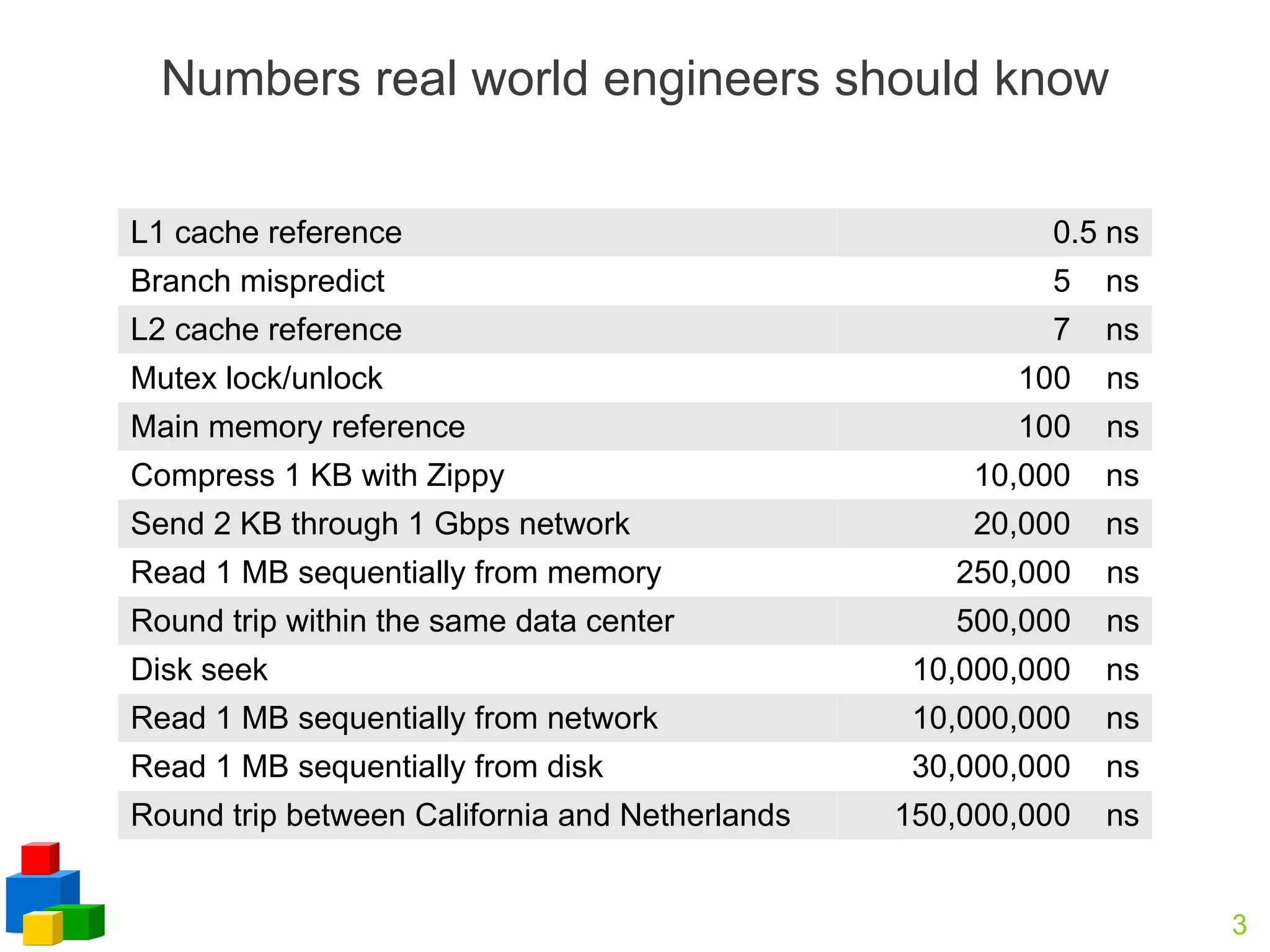 Numbers real world engineers should know

| | |
|---|---|
| L1 cache reference | 0.5 ns |
| Branch mispredict | 5 ns |
| L2 cache reference | 7 ns |
| Mutex lock/unlock | 100 ns |
| Main memory reference | 100 ns |
| Compress 1 KB with Zippy | 10,000 ns |
| Send 2 KB through 1 Gbps network | 20,000 ns |
| Read 1 MB sequentially from memory | 250,000 ns |
| Round trip within the same data center | 500,000 ns |
| Disk seek | 10,000,000 ns |
| Read 1 MB sequentially from network | 10,000,000 ns |
| Read 1 MB sequentially from disk | 30,000,000 ns |
| Round trip between California and Netherlands | 150,000,000 ns |

3